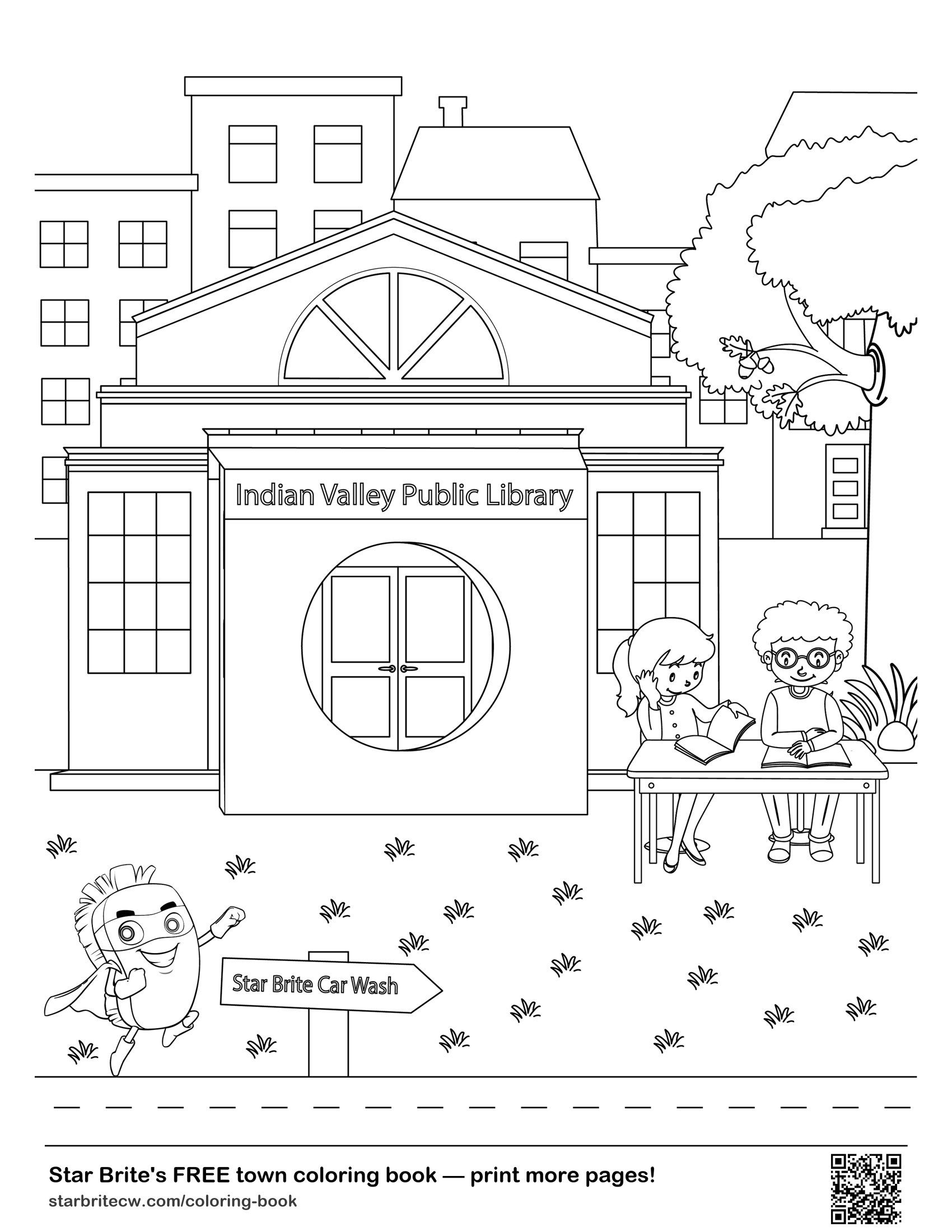 Indian Valley Public Library

Star Brite Car Wash

Star Brite's FREE town coloring book — print more pages!

starbritecw.com/coloring-book